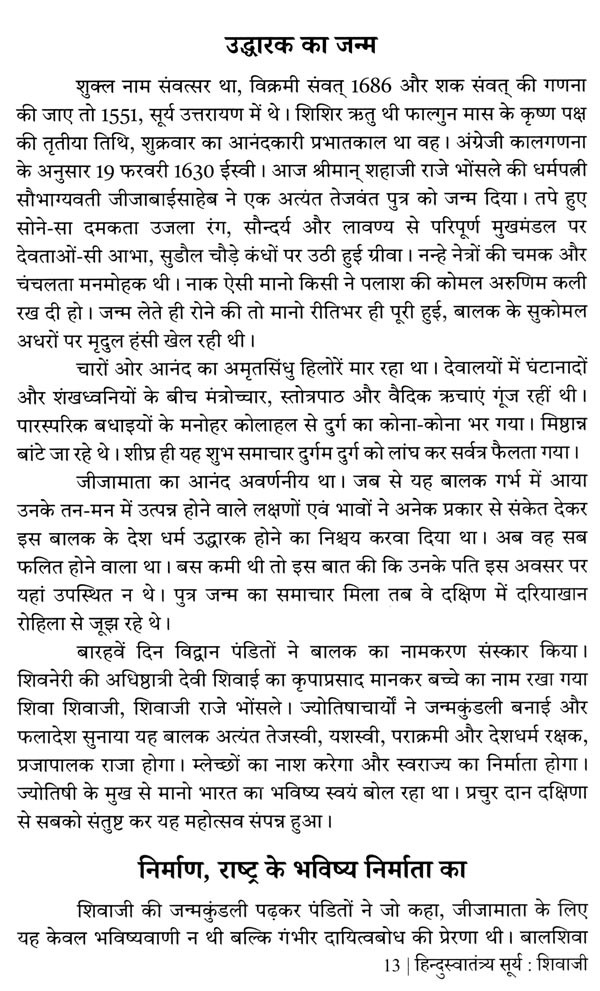 उद्धारक का जन्म

शुक्ल नाम संवत्सर था, विक्रमी संवत् 1686 और शक संवत् की गणना की जाए तो 1551, सूर्य उत्तरायण में थे। शिशिर ऋतु थी फाल्गुन मास के कृष्ण पक्ष की तृतीया तिथि, शुक्रवार का आनंदकारी प्रभातकाल था वह। अंग्रेजी कालगणना के अनुसार 19 फरवरी 1630 ईस्वी। आज श्रीमान् शहाजी राजे भोंसले की धर्मपत्नी सौभाग्यवती जीजाबाईसाहेब ने एक अत्यंत तेजवंत पुत्र को जन्म दिया। तपे हुए सोने-सा दमकता उजला रंग, सौन्दर्य और लावण्य से परिपूर्ण मुखमंडल पर देवताओं-सी आभा, सुडौल चौड़े कंधों पर उठी हुई ग्रीवा। नन्हे नेत्रों की चमक और चंचलता मनमोहक थी। नाक ऐसी मानो किसी ने पलाश की कोमल अरुणिम कली रख दी हो। जन्म लेते ही रोने की तो मानो रीतिभर ही पूरी हुई, बालक के सुकोमल अधरों पर मृदुल हंसी खेल रही थी।

चारों ओर आनंद का अमृतसिंधु हिलोरें मार रहा था। देवालयों में घंटानादों और शंखध्वनियों के बीच मंत्रोच्चार, स्तोत्रपाठ और वैदिक ऋचाएं गूंज रहीं थी। पारस्परिक बधाइयों के मनोहर कोलाहल से दुर्ग का कोना-कोना भर गया। मिष्ठान्न बांटे जा रहे थे। शीघ्र ही यह शुभ समाचार दुर्गम दुर्ग को लांघ कर सर्वत्र फैलता गया।

जीजामाता का आनंद अवर्णनीय था। जब से यह बालक गर्भ में आया उनके तन-मन में उत्पन्न होने वाले लक्षणों एवं भावों ने अनेक प्रकार से संकेत देकर इस बालक के देश धर्म उद्धारक होने का निश्चय करवा दिया था। अब वह सब फलित होने वाला था। बस कमी थी तो इस बात की कि उनके पति इस अवसर पर यहां उपस्थित न थे। पुत्र जन्म का समाचार मिला तब वे दक्षिण में दरियाखान रोहिला से जूझ रहे थे।

बारहवें दिन विद्वान पंडितों ने बालक का नामकरण संस्कार किया। शिवनेरी की अधिष्ठात्री देवी शिवाई का कृपाप्रसाद मानकर बच्चे का नाम रखा गया शिवा शिवाजी, शिवाजी राजे भोंसले। ज्योतिषाचार्यों ने जन्मकुंडली बनाई और फलादेश सुनाया यह बालक अत्यंत तेजस्वी, यशस्वी, पराक्रमी और देशधर्म रक्षक, प्रजापालक राजा होगा। म्लेच्छों का नाश करेगा और स्वराज्य का निर्माता होगा। ज्योतिषी के मुख से मानो भारत का भविष्य स्वयं बोल रहा था। प्रचुर दान दक्षिणा से सबको संतुष्ट कर यह महोत्सव संपन्न हुआ।

निर्माण, राष्ट्र के भविष्य निर्माता का

शिवाजी की जन्मकुंडली पढ़कर पंडितों ने जो कहा, जीजामाता के लिए यह केवल भविष्यवाणी न थी बल्कि गंभीर दायित्वबोध की प्रेरणा थी। बालशिवा

13 | हिन्दुस्वातंत्र्य सूर्य : शिवाजी